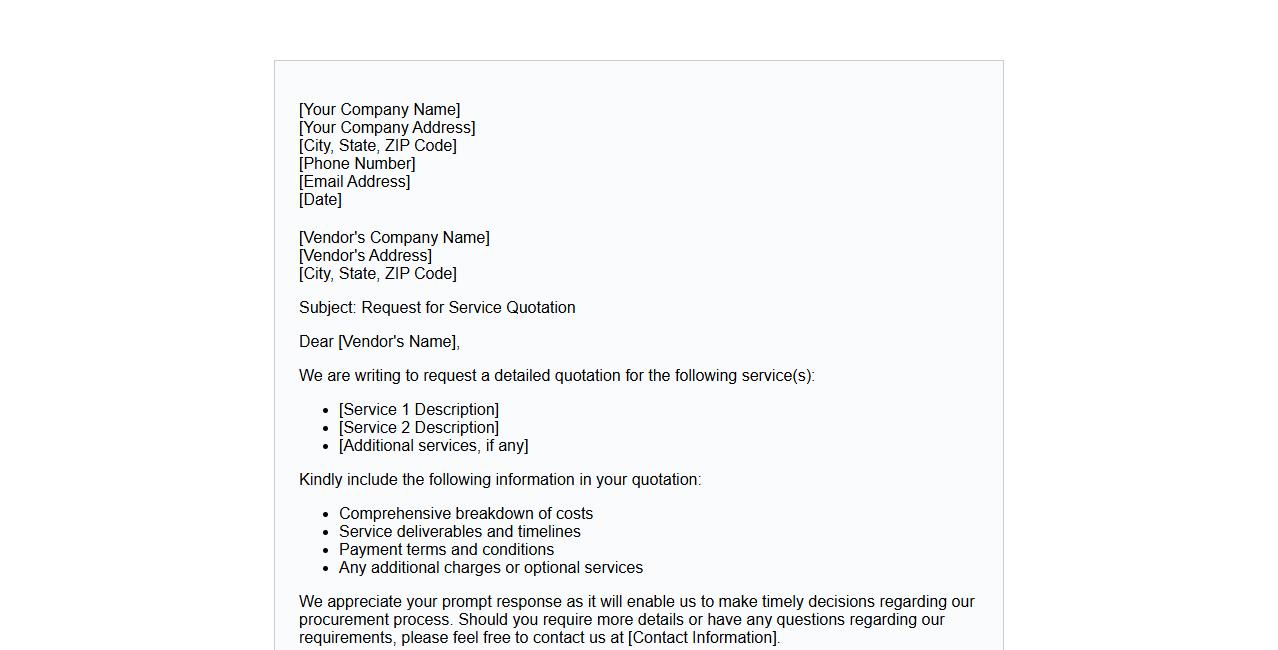 [Your Company Name]
[Your Company Address]
[City, State, ZIP Code]
[Phone Number]
[Email Address]
[Date]

[Vendor's Company Name]
[Vendor's Address]
[City, State, ZIP Code]

Subject: Request for Service Quotation

Dear [Vendor's Name],

We are writing to request a detailed quotation for the following service(s):

- [Service 1 Description]
- [Service 2 Description]
- [Additional services, if any]

Kindly include the following information in your quotation:

- Comprehensive breakdown of costs
- Service deliverables and timelines
- Payment terms and conditions
- Any additional charges or optional services

We appreciate your prompt response as it will enable us to make timely decisions regarding our procurement process. Should you require more details or have any questions regarding our requirements, please feel free to contact us at [Contact Information].